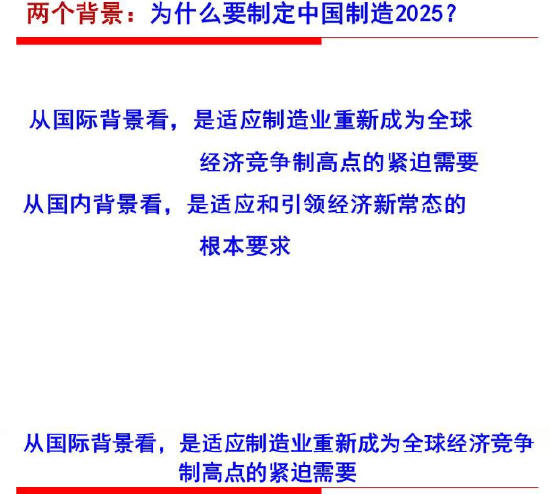 两个背景：为什么要制定中国制造2025？

从国际背景看，是适应制造业重新成为全球经济竞争制高点的紧迫需要

从国内背景看，是适应和引领经济新常态的根本要求

从国际背景看，是适应制造业重新成为全球经济竞争制高点的紧迫需要